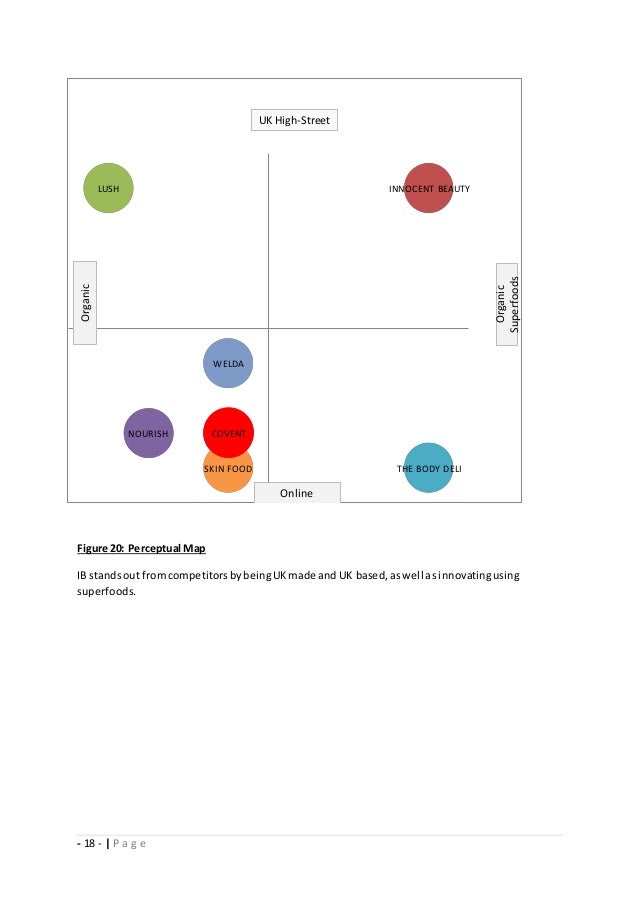 UK High-Street

LUSH

INNOCENT BEAUTY

Organic

Organic Superfoods

WELDA

NOURISH

COVENT

SKIN FOOD

THE BODY DELI

Online

Figure 20: Perceptual Map

IB stands out from competitors by being UK made and UK based, as well as innovating using superfoods.

- 18 - | P a g e